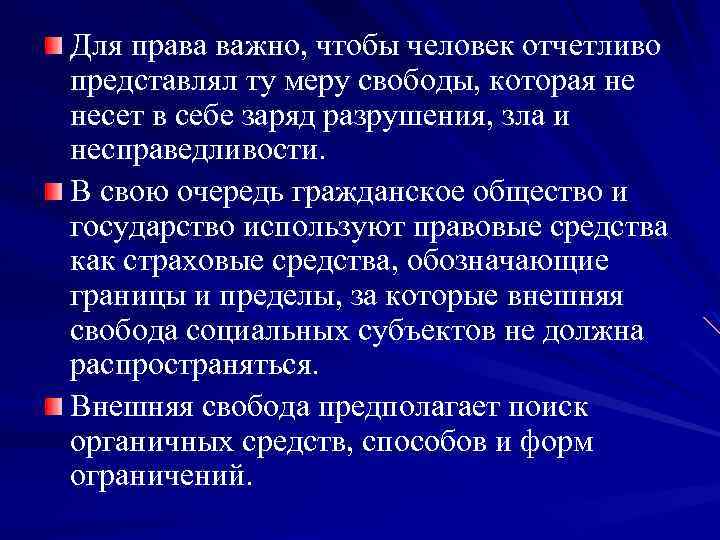 Для права важно, чтобы человек отчетливо представлял ту меру свободы, которая не несет в себе заряд разрушения, зла и несправедливости.

В свою очередь гражданское общество и государство используют правовые средства как страховые средства, обозначающие границы и пределы, за которые внешняя свобода социальных субъектов не должна распространяться.

Внешняя свобода предполагает поиск органичных средств, способов и форм ограничений.